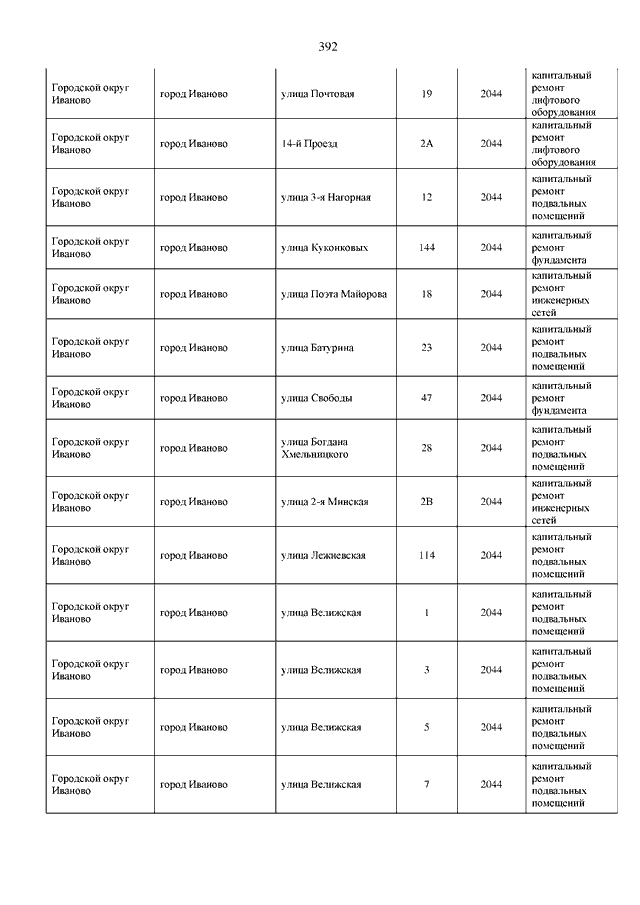 392

| | | | | | |
|---|---|---|---|---|---|
| Городской округ Иваново | город Иваново | улица Почтовая | 19 | 2044 | капитальный ремонт лифтового оборудования |
| Городской округ Иваново | город Иваново | 14-й Проезд | 2А | 2044 | капитальный ремонт лифтового оборудования |
| Городской округ Иваново | город Иваново | улица 3-я Нагорная | 12 | 2044 | капитальный ремонт подвальных помещений |
| Городской округ Иваново | город Иваново | улица Куконковых | 144 | 2044 | капитальный ремонт фундамента |
| Городской округ Иваново | город Иваново | улица Поэта Майорова | 18 | 2044 | капитальный ремонт инженерных сетей |
| Городской округ Иваново | город Иваново | улица Батурина | 23 | 2044 | капитальный ремонт подвальных помещений |
| Городской округ Иваново | город Иваново | улица Свободы | 47 | 2044 | капитальный ремонт фундамента |
| Городской округ Иваново | город Иваново | улица Богдана Хмельницкого | 28 | 2044 | капитальный ремонт подвальных помещений |
| Городской округ Иваново | город Иваново | улица 2-я Минская | 2В | 2044 | капитальный ремонт инженерных сетей |
| Городской округ Иваново | город Иваново | улица Лежневская | 114 | 2044 | капитальный ремонт подвальных помещений |
| Городской округ Иваново | город Иваново | улица Велижская | 1 | 2044 | капитальный ремонт подвальных помещений |
| Городской округ Иваново | город Иваново | улица Велижская | 3 | 2044 | капитальный ремонт подвальных помещений |
| Городской округ Иваново | город Иваново | улица Велижская | 5 | 2044 | капитальный ремонт подвальных помещений |
| Городской округ Иваново | город Иваново | улица Велижская | 7 | 2044 | капитальный ремонт подвальных помещений |